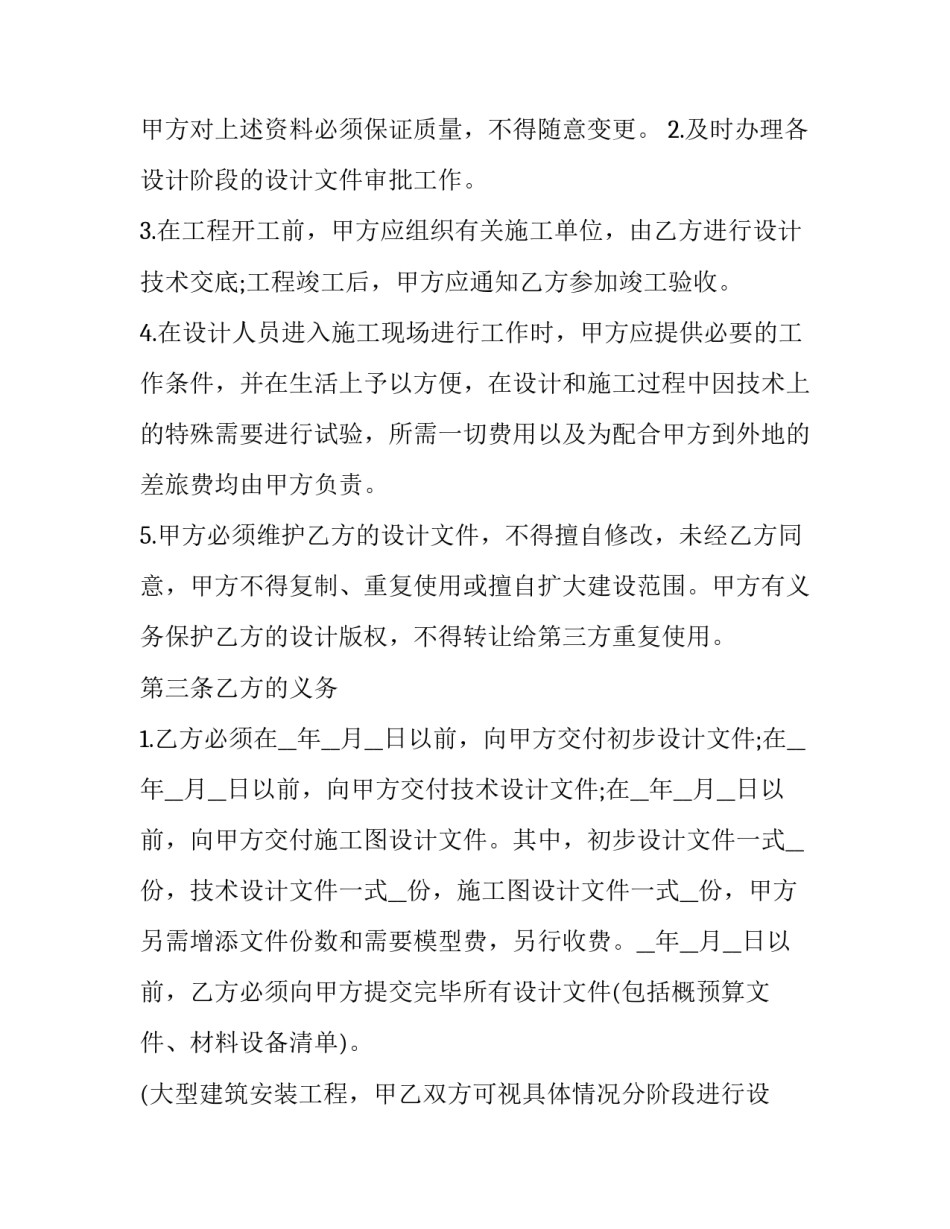 甲方对上述资料必须保证质量，不得随意变更。2.及时办理各设计阶段的设计文件审批工作。

3.在工程开工前，甲方应组织有关施工单位，由乙方进行设计技术交底;工程竣工后，甲方应通知乙方参加竣工验收。

4.在设计人员进入施工现场进行工作时，甲方应提供必要的工作条件，并在生活上予以方便，在设计和施工过程中因技术上的特殊需要进行试验，所需一切费用以及为配合甲方到外地的差旅费均由甲方负责。

5.甲方必须维护乙方的设计文件，不得擅自修改，未经乙方同意，甲方不得复制、重复使用或擅自扩大建设范围。甲方有义务保护乙方的设计版权，不得转让给第三方重复使用。

第三条乙方的义务

1.乙方必须在____年____月____日以前，向甲方交付初步设计文件;在____年____月____日以前，向甲方交付技术设计文件;在____年____月____日以前，向甲方交付施工图设计文件。其中，初步设计文件一式____份，技术设计文件一式____份，施工图设计文件一式____份，甲方另需增添文件份数和需要模型费，另行收费。____年____月____日以前，乙方必须向甲方提交完毕所有设计文件(包括概预算文件、材料设备清单)。

(大型建筑安装工程，甲乙双方可视具体情况分阶段进行设